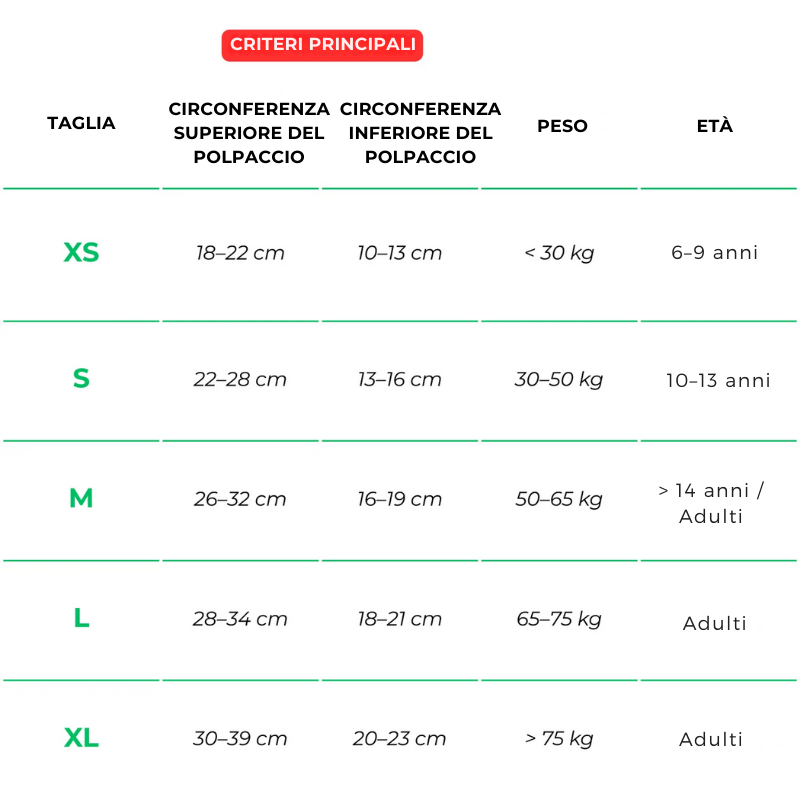 CRITERI PRINCIPALI

| TAGLIA | CIRCONFERENZA SUPERIORE DEL POLPACCIO | CIRCONFERENZA INFERIORE DEL POLPACCIO | PESO | ETÀ |
|---|---|---|---|---|
| XS | 18–22 cm | 10–13 cm | < 30 kg | 6–9 anni |
| S | 22–28 cm | 13–16 cm | 30–50 kg | 10–13 anni |
| M | 26–32 cm | 16–19 cm | 50–65 kg | > 14 anni / Adulti |
| L | 28–34 cm | 18–21 cm | 65–75 kg | Adulti |
| XL | 30–39 cm | 20–23 cm | > 75 kg | Adulti |